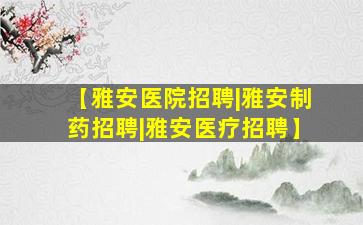 【雅安医院招聘|雅安制药招聘|雅安医疗招聘】